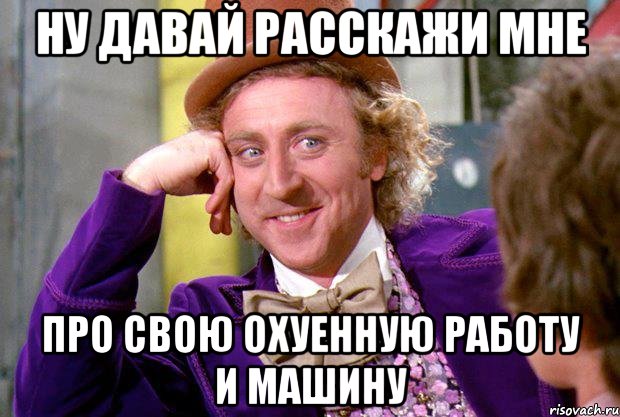 НУ ДАВАЙ РАССКАЖИ МНЕ

ПРО СВОЮ ОХУЕННУЮ РАБОТУ И МАШИНУ

risovach.ru